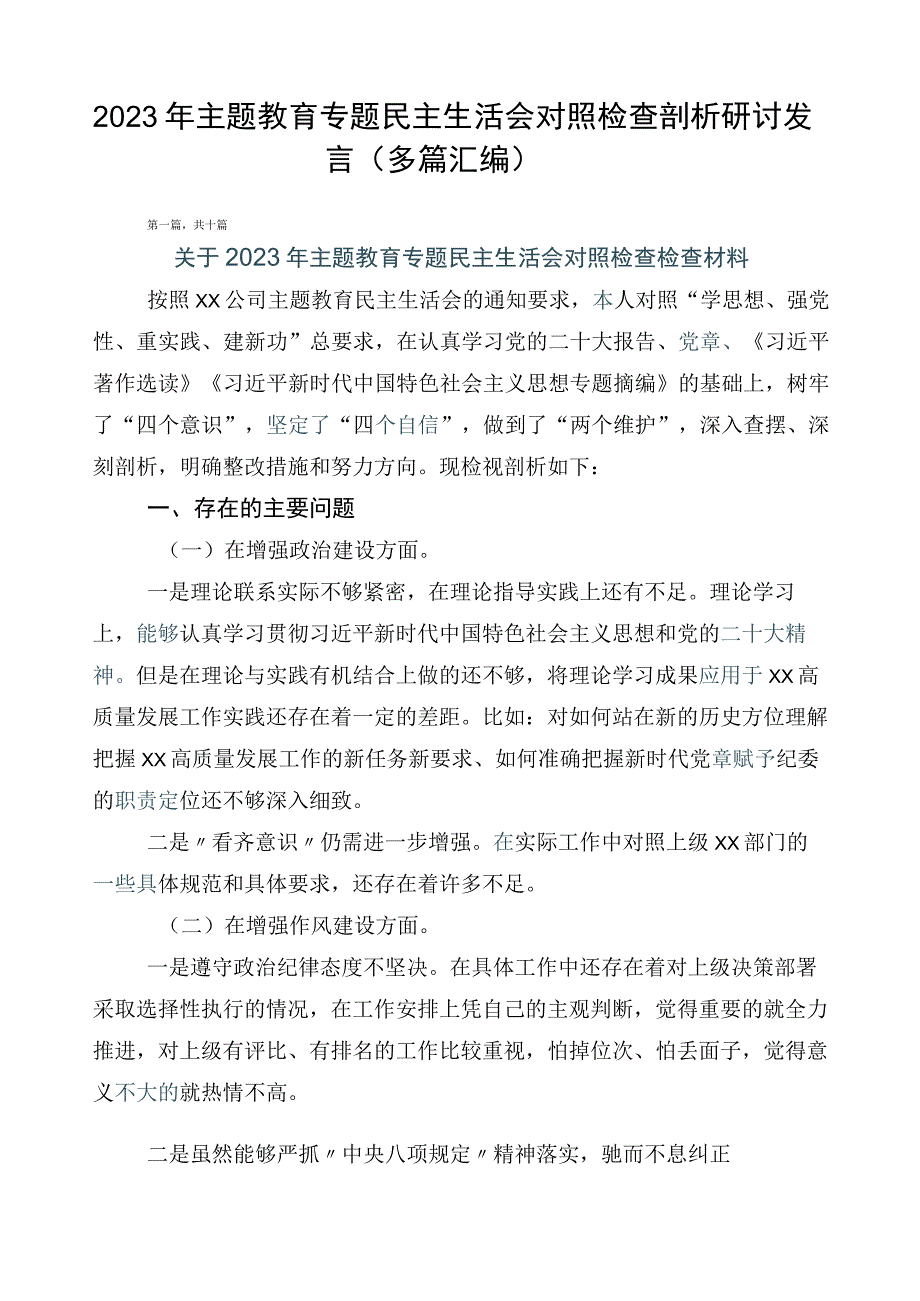 2023年主题教育专题民主生活会对照检查剖析研讨发言（多篇汇编）

第一篇，共十篇

关于2023年主题教育专题民主生活会对照检查检查材料

按照XX公司主题教育民主生活会的通知要求，本人对照“学思想、强党性、重实践、建新功”总要求，在认真学习党的二十大报告、党章、《习近平著作选读》《习近平新时代中国特色社会主义思想专题摘编》的基础上，树牢了“四个意识”，坚定了“四个自信”，做到了“两个维护”，深入查摆、深刻剖析，明确整改措施和努力方向。现检视剖析如下：

一、存在的主要问题

（一）在增强政治建设方面。

一是理论联系实际不够紧密，在理论指导实践上还有不足。理论学习上，能够认真学习贯彻习近平新时代中国特色社会主义思想和党的二十大精神。但是在理论与实践有机结合上做的还不够，将理论学习成果应用于XX高质量发展工作实践还存在着一定的差距。比如：对如何站在新的历史方位理解把握XX高质量发展工作的新任务新要求、如何准确把握新时代党章赋予纪委的职责定位还不够深入细致。

二是〃看齐意识〃仍需进一步增强。在实际工作中对照上级XX部门的一些具体规范和具体要求，还存在着许多不足。

（二）在增强作风建设方面。

一是遵守政治纪律态度不坚决。在具体工作中还存在着对上级决策部署采取选择性执行的情况，在工作安排上凭自己的主观判断，觉得重要的就全力推进，对上级有评比、有排名的工作比较重视，怕掉位次、怕丢面子，觉得意义不大的就热情不高。

二是虽然能够严抓〃中央八项规定〃精神落实，驰而不息纠正